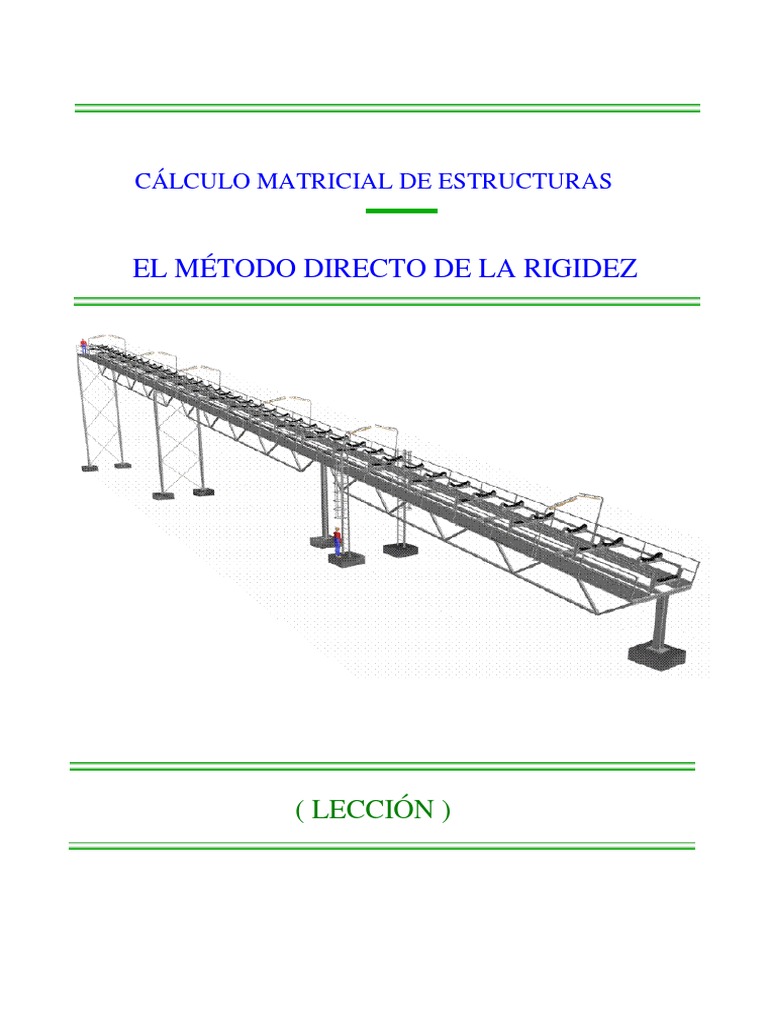 CÁLCULO MATRICIAL DE ESTRUCTURAS

EL MÉTODO DIRECTO DE LA RIGIDEZ

( LECCIÓN )